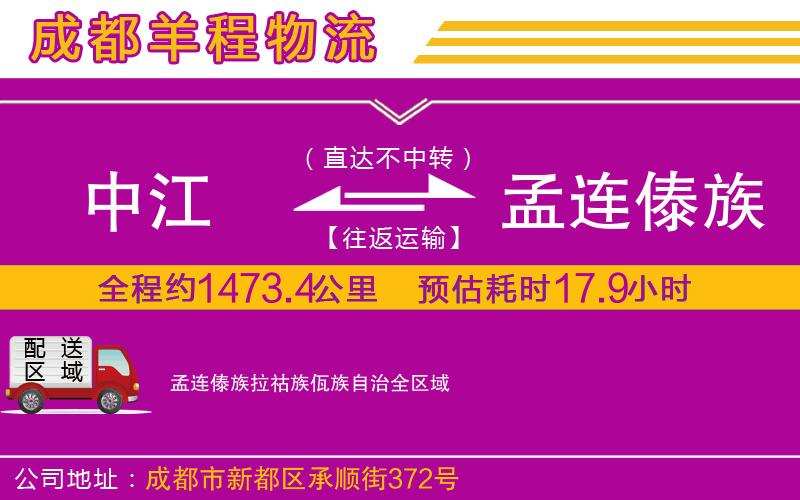 成都羊程物流

（直达不中转）

中江

孟连傣族

【往返运输】

全程约1473.4公里　预估耗时17.9小时

配送区域

孟连傣族拉祜族佤族自治全区域

公司地址：成都市新都区承顺街372号